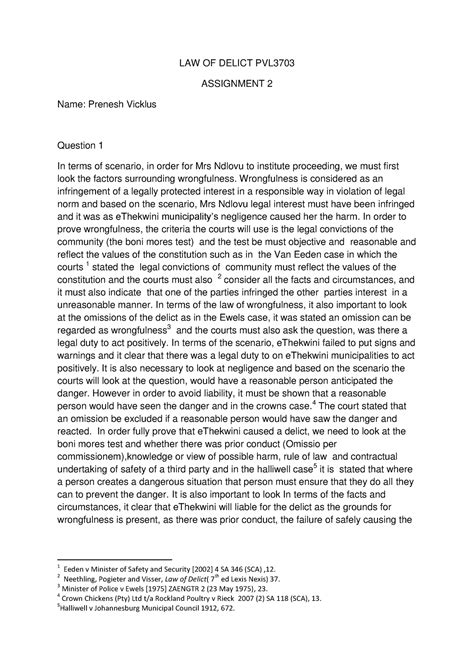 LAW OF DELICT PVL3703

ASSIGNMENT 2

Name: Prenesh Vicklus

Question 1

In terms of scenario, in order for Mrs Ndlovu to institute proceeding, we must first look the factors surrounding wrongfulness. Wrongfulness is considered as an infringement of a legally protected interest in a responsible way in violation of legal norm and based on the scenario, Mrs Ndlovu legal interest must have been infringed and it was as eThekwini municipality's negligence caused her the harm. In order to prove wrongfulness, the criteria the courts will use is the legal convictions of the community (the boni mores test) and the test be must objective and reasonable and reflect the values of the constitution such as in the Van Eeden case in which the courts $^1$ stated the legal convictions of community must reflect the values of the constitution and the courts must also $^2$ consider all the facts and circumstances, and it must also indicate that one of the parties infringed the other parties interest in a unreasonable manner. In terms of the law of wrongfulness, it also important to look at the omissions of the delict as in the Ewels case, it was stated an omission can be regarded as wrongfulness$^3$ and the courts must also ask the question, was there a legal duty to act positively. In terms of the scenario, eThekwini failed to put signs and warnings and it clear that there was a legal duty to on eThekwini municipalities to act positively. It is also necessary to look at negligence and based on the scenario the courts will look at the question, would have a reasonable person anticipated the danger. However in order to avoid liability, it must be shown that a reasonable person would have seen the danger and in the crowns case.$^4$ The court stated that an omission be excluded if a reasonable person would have saw the danger and reacted. In order fully prove that eThekwini caused a delict, we need to look at the boni mores test and whether there was prior conduct (Omissio per commissionem),knowledge or view of possible harm, rule of law and contractual undertaking of safety of a third party and in the halliwell case$^5$ it is stated that where a person creates a dangerous situation that person must ensure that they do all they can to prevent the danger. It is also important to look In terms of the facts and circumstances, it clear that eThekwini will liable for the delict as the grounds for wrongfulness is present, as there was prior conduct, the failure of safely causing the

$^1$ Eeden v Minister of Safety and Security [2002] 4 SA 346 (SCA) ,12.
$^2$ Neethling, Pogieter and Visser, Law of Delict( 7$^{th}$ ed Lexis Nexis) 37.
$^3$ Minister of Police v Ewels [1975] ZAENGTR 2 (23 May 1975), 23.
$^4$ Crown Chickens (Pty) Ltd t/a Rockland Poultry v Rieck 2007 (2) SA 118 (SCA), 13.
$^5$Halliwell v Johannesburg Municipal Council 1912, 672.